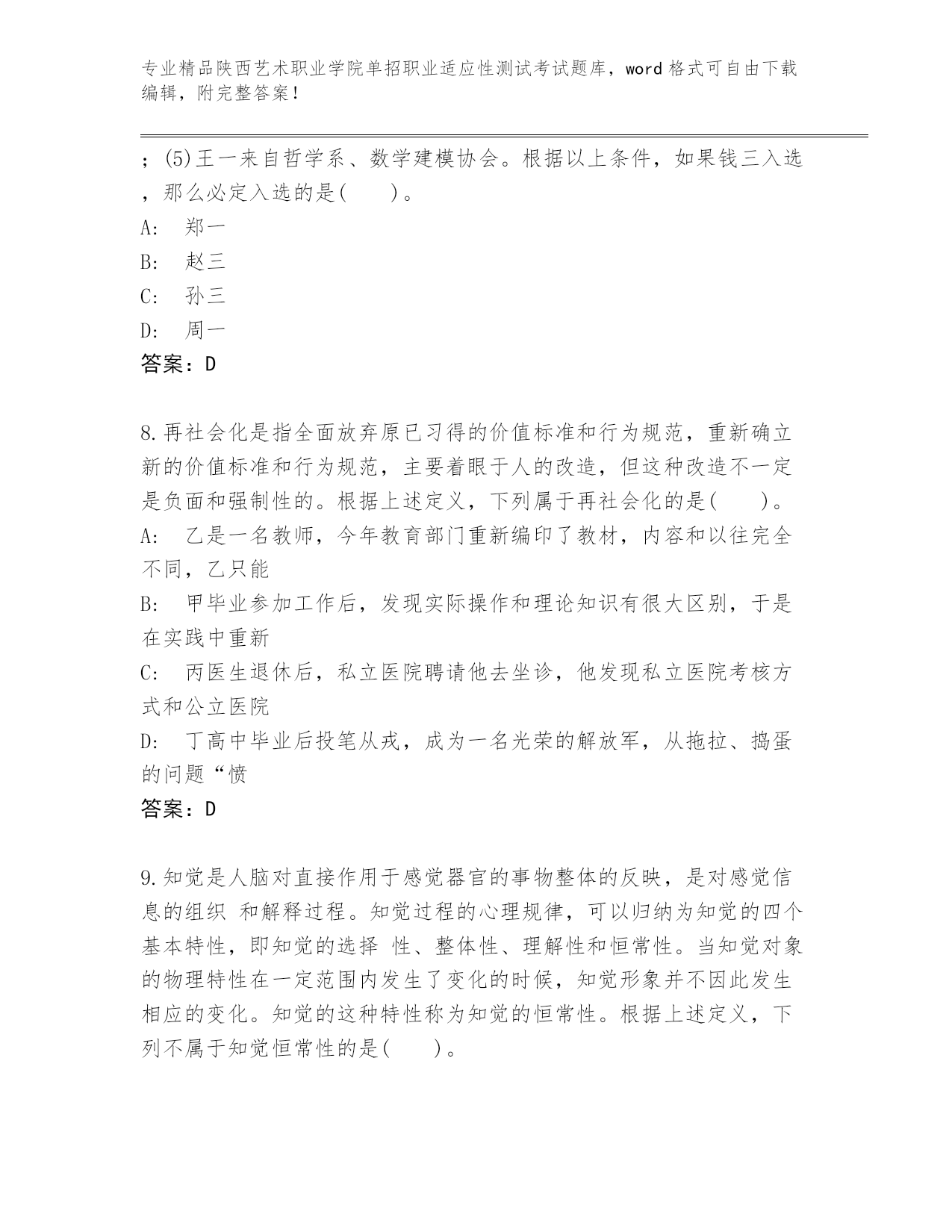 专业精品陕西艺术职业学院单招职业适应性测试考试题库，word 格式可自由下载编辑，附完整答案！

；(5)王一来自哲学系、数学建模协会。根据以上条件，如果钱三入选，那么必定入选的是(　　)。
A:　郑一
B:　赵三
C:　孙三
D:　周一
答案：D

8.再社会化是指全面放弃原已习得的价值标准和行为规范，重新确立新的价值标准和行为规范，主要着眼于人的改造，但这种改造不一定是负面和强制性的。根据上述定义，下列属于再社会化的是(　　)。
A:　乙是一名教师，今年教育部门重新编印了教材，内容和以往完全不同，乙只能
B:　甲毕业参加工作后，发现实际操作和理论知识有很大区别，于是在实践中重新
C:　丙医生退休后，私立医院聘请他去坐诊，他发现私立医院考核方式和公立医院
D:　丁高中毕业后投笔从戎，成为一名光荣的解放军，从拖拉、捣蛋的问题“愤
答案：D

9.知觉是人脑对直接作用于感觉器官的事物整体的反映，是对感觉信息的组织 和解释过程。知觉过程的心理规律，可以归纳为知觉的四个基本特性，即知觉的选择 性、整体性、理解性和恒常性。当知觉对象的物理特性在一定范围内发生了变化的时候，知觉形象并不因此发生相应的变化。知觉的这种特性称为知觉的恒常性。根据上述定义，下列不属于知觉恒常性的是(　　)。